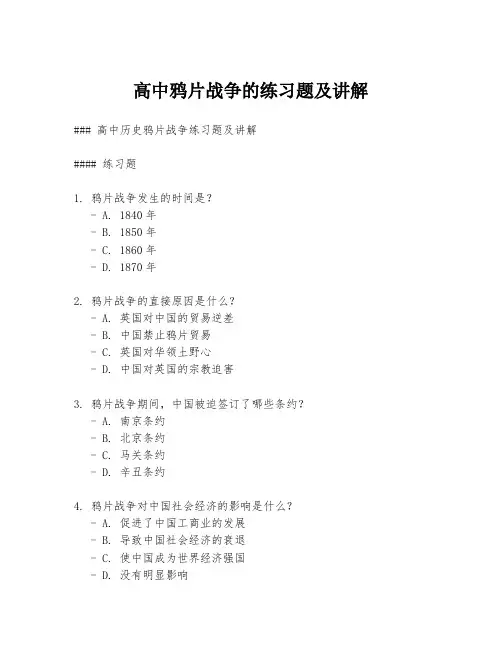 高中鸦片战争的练习题及讲解

### 高中历史鸦片战争练习题及讲解

#### 练习题

1. 鸦片战争发生的时间是？
- A. 1840 年
- B. 1850 年
- C. 1860 年
- D. 1870 年

2. 鸦片战争的直接原因是什么？
- A. 英国对中国的贸易逆差
- B. 中国禁止鸦片贸易
- C. 英国对华领土野心
- D. 中国对英国的宗教迫害

3. 鸦片战争期间，中国被迫签订了哪些条约？
- A. 南京条约
- B. 北京条约
- C. 马关条约
- D. 辛丑条约

4. 鸦片战争对中国社会经济的影响是什么？
- A. 促进了中国工商业的发展
- B. 导致中国社会经济的衰退
- C. 使中国成为世界经济强国
- D. 没有明显影响